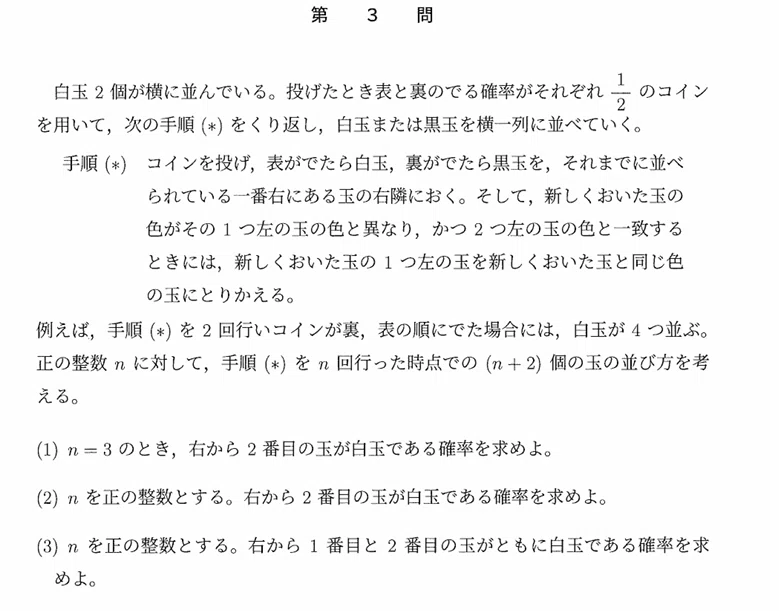 第　3　問

白玉 2 個が横に並んでいる。投げたとき表と裏のでる確率がそれぞれ $\frac{1}{2}$ のコインを用いて，次の手順 $(*)$ をくり返し，白玉または黒玉を横一列に並べていく。

手順 $(*)$　コインを投げ，表がでたら白玉，裏がでたら黒玉を，それまでに並べられている一番右にある玉の右隣におく。そして，新しくおいた玉の色がその 1 つ左の玉の色と異なり，かつ 2 つ左の玉の色と一致するときには，新しくおいた玉の 1 つ左の玉を新しくおいた玉と同じ色の玉にとりかえる。

例えば，手順 $(*)$ を 2 回行いコインが裏，表の順にでた場合には，白玉が 4 つ並ぶ。正の整数 $n$ に対して，手順 $(*)$ を $n$ 回行った時点での $(n+2)$ 個の玉の並び方を考える。

(1) $n=3$ のとき，右から 2 番目の玉が白玉である確率を求めよ。

(2) $n$ を正の整数とする。右から 2 番目の玉が白玉である確率を求めよ。

(3) $n$ を正の整数とする。右から 1 番目と 2 番目の玉がともに白玉である確率を求めよ。